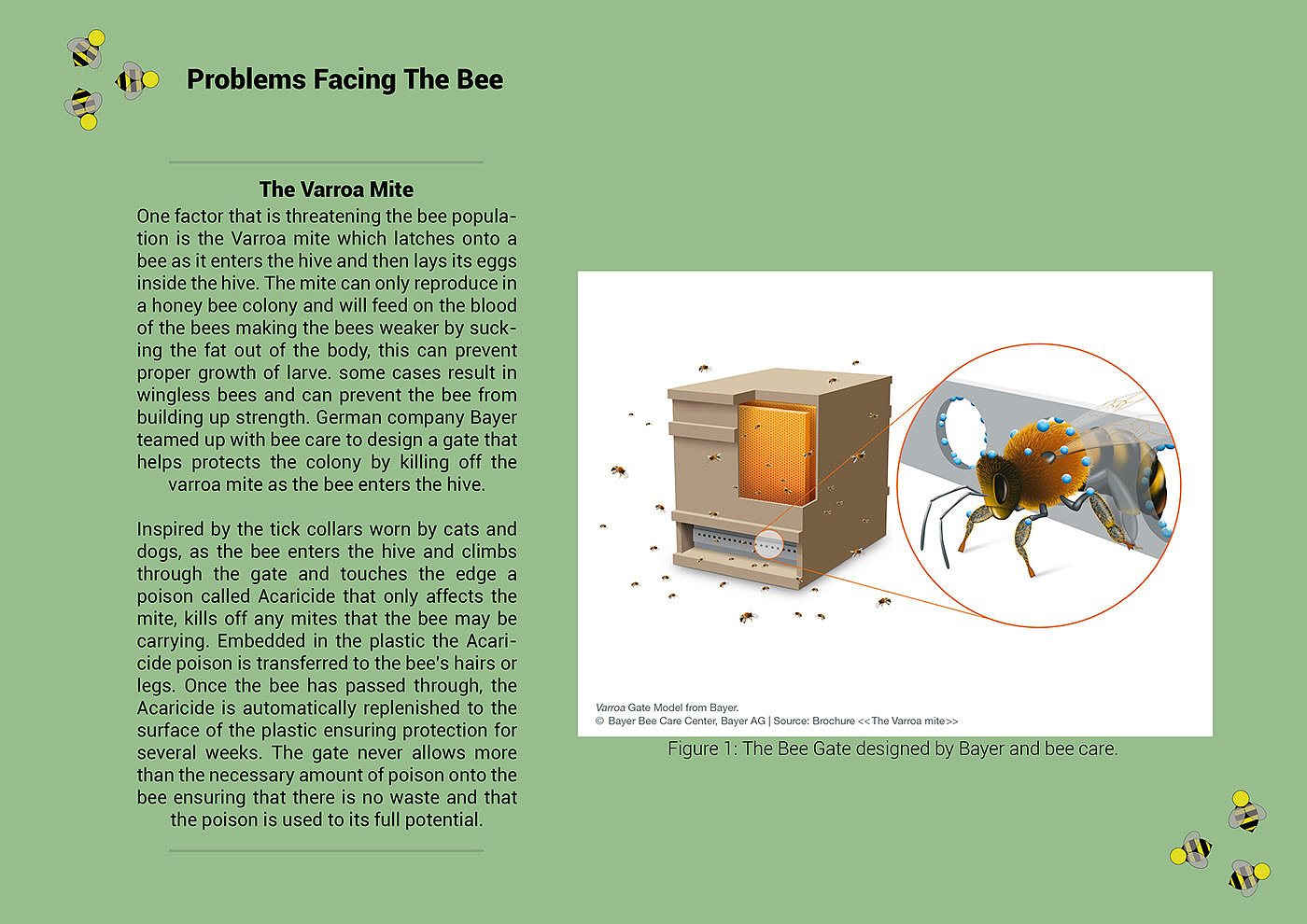 Problems Facing The Bee

The Varroa Mite

One factor that is threatening the bee population is the Varroa mite which latches onto a bee as it enters the hive and then lays its eggs inside the hive. The mite can only reproduce in a honey bee colony and will feed on the blood of the bees making the bees weaker by sucking the fat out of the body, this can prevent proper growth of larve. some cases result in wingless bees and can prevent the bee from building up strength. German company Bayer teamed up with bee care to design a gate that helps protects the colony by killing off the varroa mite as the bee enters the hive.

Inspired by the tick collars worn by cats and dogs, as the bee enters the hive and climbs through the gate and touches the edge a poison called Acaricide that only affects the mite, kills off any mites that the bee may be carrying. Embedded in the plastic the Acaricide poison is transferred to the bee's hairs or legs. Once the bee has passed through, the Acaricide is automatically replenished to the surface of the plastic ensuring protection for several weeks. The gate never allows more than the necessary amount of poison onto the bee ensuring that there is no waste and that the poison is used to its full potential.

Varroa Gate Model from Bayer.
© Bayer Bee Care Center, Bayer AG | Source: Brochure <<The Varroa mite>>

Figure 1: The Bee Gate designed by Bayer and bee care.